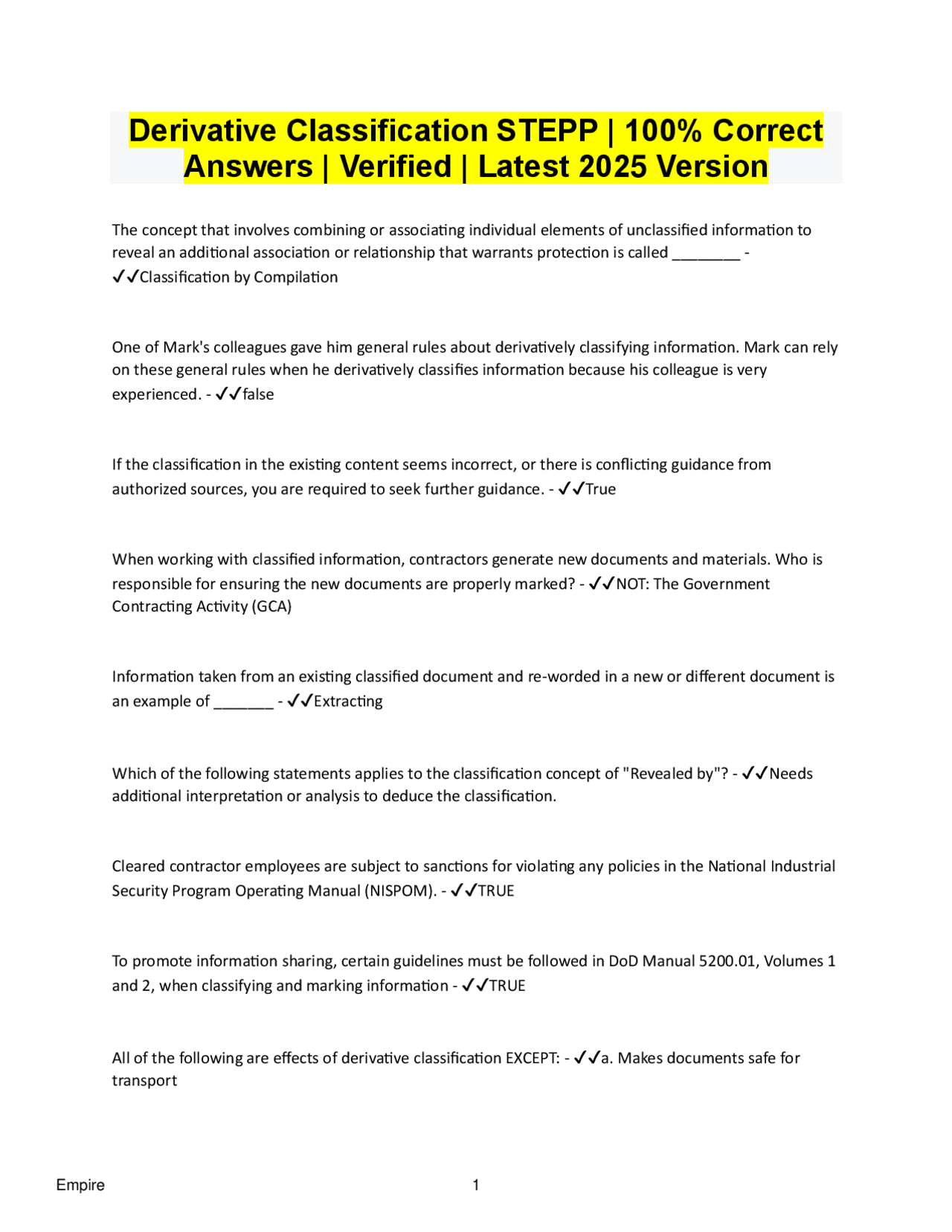 Derivative Classification STEPP | 100% Correct Answers | Verified | Latest 2025 Version

The concept that involves combining or associating individual elements of unclassified information to reveal an additional association or relationship that warrants protection is called ____ - ✓✓Classification by Compilation

One of Mark's colleagues gave him general rules about derivatively classifying information. Mark can rely on these general rules when he derivatively classifies information because his colleague is very experienced. - ✓✓false

If the classification in the existing content seems incorrect, or there is conflicting guidance from authorized sources, you are required to seek further guidance. - ✓✓True

When working with classified information, contractors generate new documents and materials. Who is responsible for ensuring the new documents are properly marked? - ✓✓NOT: The Government Contracting Activity (GCA)

Information taken from an existing classified document and re-worded in a new or different document is an example of ____ - ✓✓Extracting

Which of the following statements applies to the classification concept of "Revealed by"? - ✓✓Needs additional interpretation or analysis to deduce the classification.

Cleared contractor employees are subject to sanctions for violating any policies in the National Industrial Security Program Operating Manual (NISPOM). - ✓✓TRUE

To promote information sharing, certain guidelines must be followed in DoD Manual 5200.01, Volumes 1 and 2, when classifying and marking information - ✓✓TRUE

All of the following are effects of derivative classification EXCEPT: - ✓✓a. Makes documents safe for transport

Empire

1